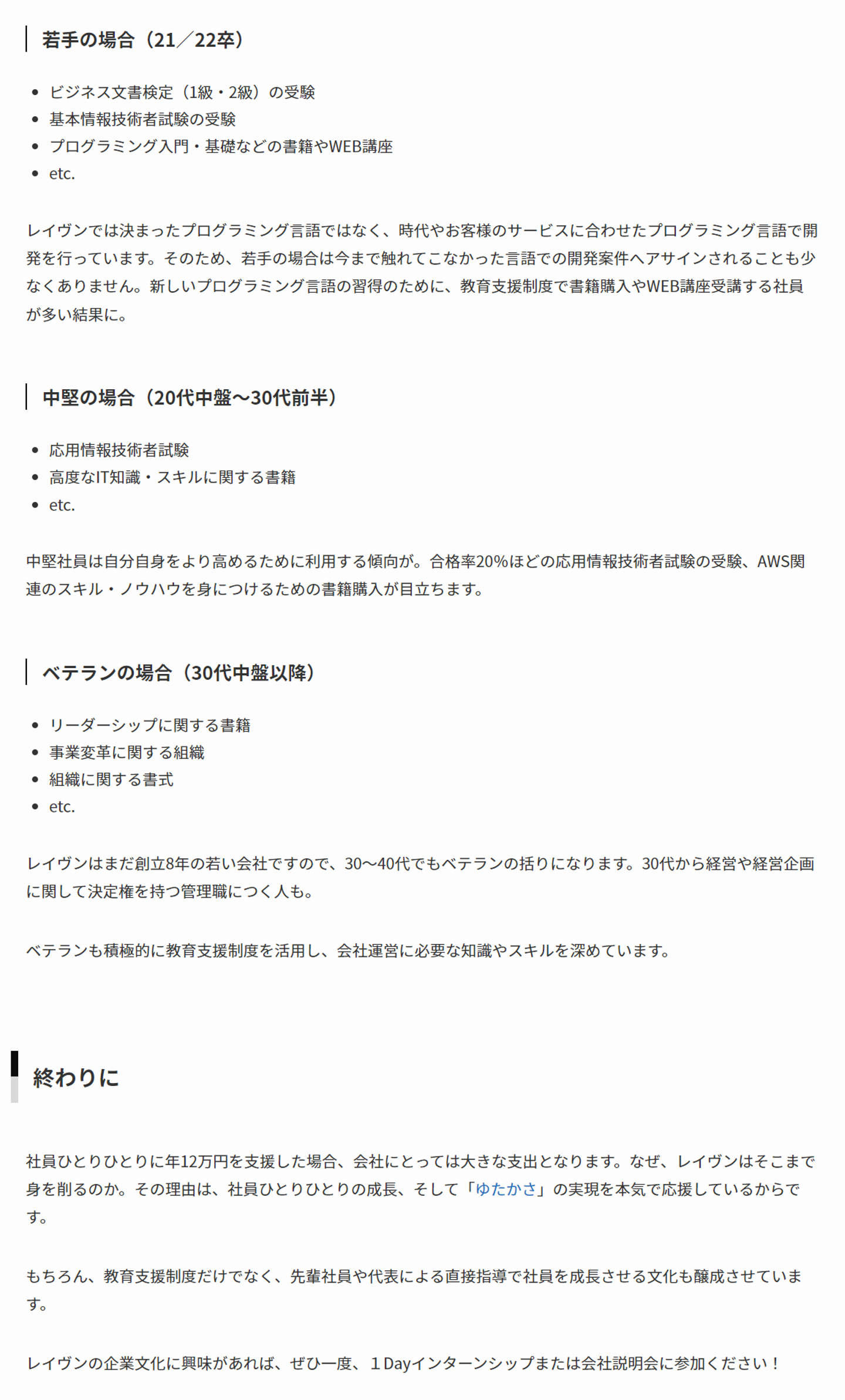 若手の場合（21／22卒）

- ビジネス文書検定（1級・2級）の受験
- 基本情報技術者試験の受験
- プログラミング入門・基礎などの書籍やWEB講座
- etc.

レイヴンでは決まったプログラミング言語ではなく、時代やお客様のサービスに合わせたプログラミング言語で開発を行っています。そのため、若手の場合は今まで触れてこなかった言語での開発案件へアサインされることも少なくありません。新しいプログラミング言語の習得のために、教育支援制度で書籍購入やWEB講座受講する社員が多い結果に。

中堅の場合（20代中盤〜30代前半）

- 応用情報技術者試験
- 高度なIT知識・スキルに関する書籍
- etc.

中堅社員は自分自身をより高めるために利用する傾向が。合格率20%ほどの応用情報技術者試験の受験、AWS関連のスキル・ノウハウを身につけるための書籍購入が目立ちます。

ベテランの場合（30代中盤以降）

- リーダーシップに関する書籍
- 事業変革に関する組織
- 組織に関する書式
- etc.

レイヴンはまだ創立8年の若い会社ですので、30〜40代でもベテランの括りになります。30代から経営や経営企画に関して決定権を持つ管理職につく人も。

ベテランも積極的に教育支援制度を活用し、会社運営に必要な知識やスキルを深めています。

終わりに

社員ひとりひとりに年12万円を支援した場合、会社にとっては大きな支出となります。なぜ、レイヴンはそこまで身を削るのか。その理由は、社員ひとりひとりの成長、そして「ゆたかさ」の実現を本気で応援しているからです。

もちろん、教育支援制度だけでなく、先輩社員や代表による直接指導で社員を成長させる文化も醸成させています。

レイヴンの企業文化に興味があれば、ぜひ一度、１Dayインターンシップまたは会社説明会に参加ください！